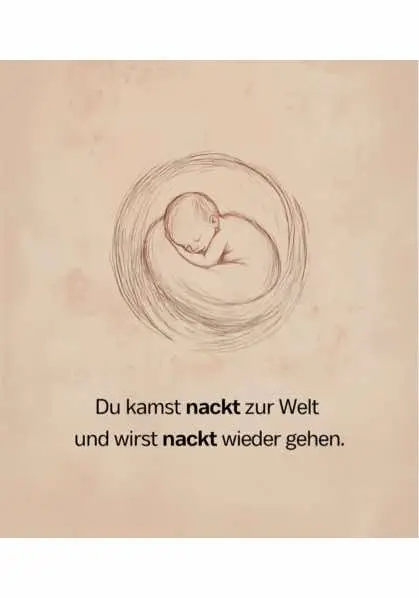 Du kamst nackt zur Welt
und wirst nackt wieder gehen.